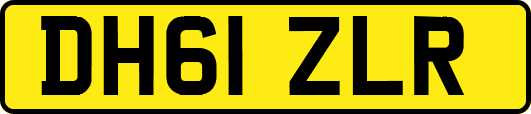 DH61 ZLR